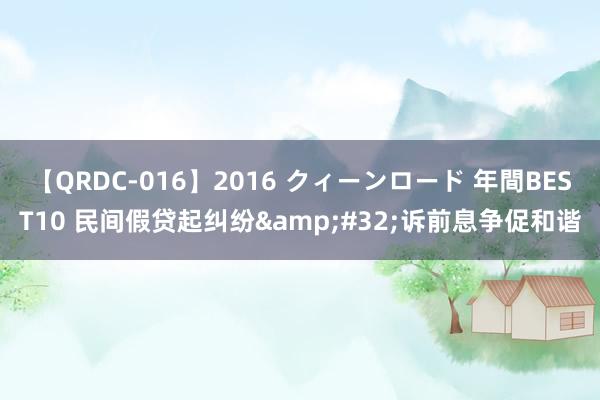 【QRDC-016】2016 クィーンロード 年間BEST10 民间假贷起纠纷&amp;#32;诉前息争促和谐